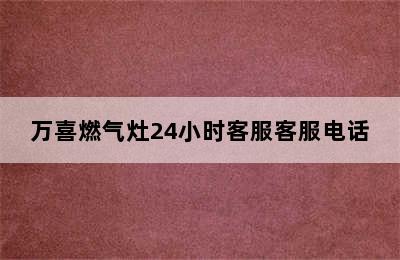 万喜燃气灶24小时客服客服电话